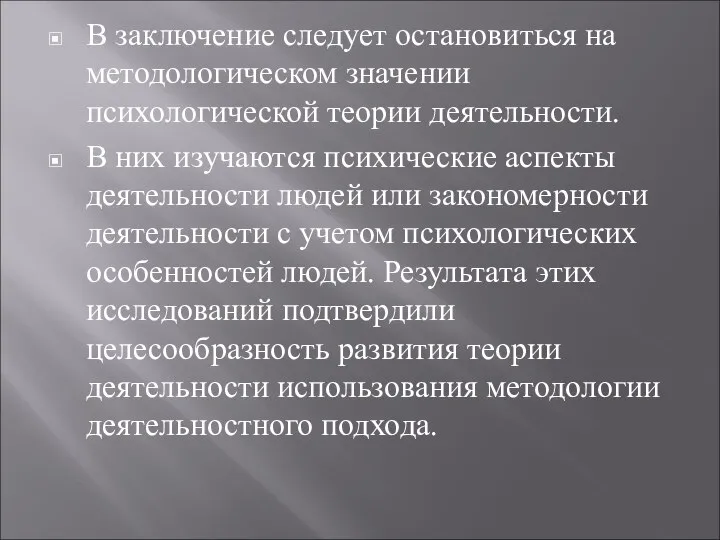 В заключение следует остановиться на методологическом значении психологической теории деятельности.

В них изучаются психические аспекты деятельности людей или закономерности деятельности с учетом психологических особенностей людей. Результата этих исследований подтвердили целесообразность развития теории деятельности использования методологии деятельностного подхода.